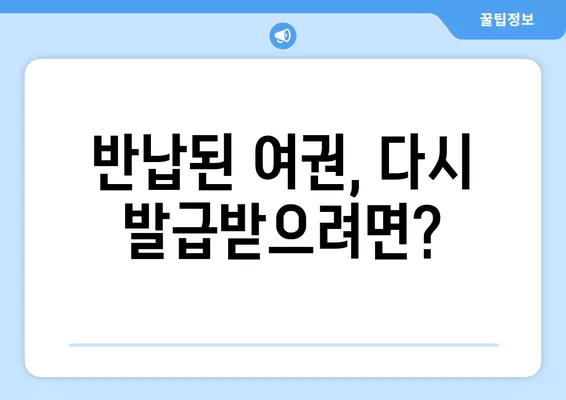 꿀팁정보

반납된 여권, 다시 발급받으려면?